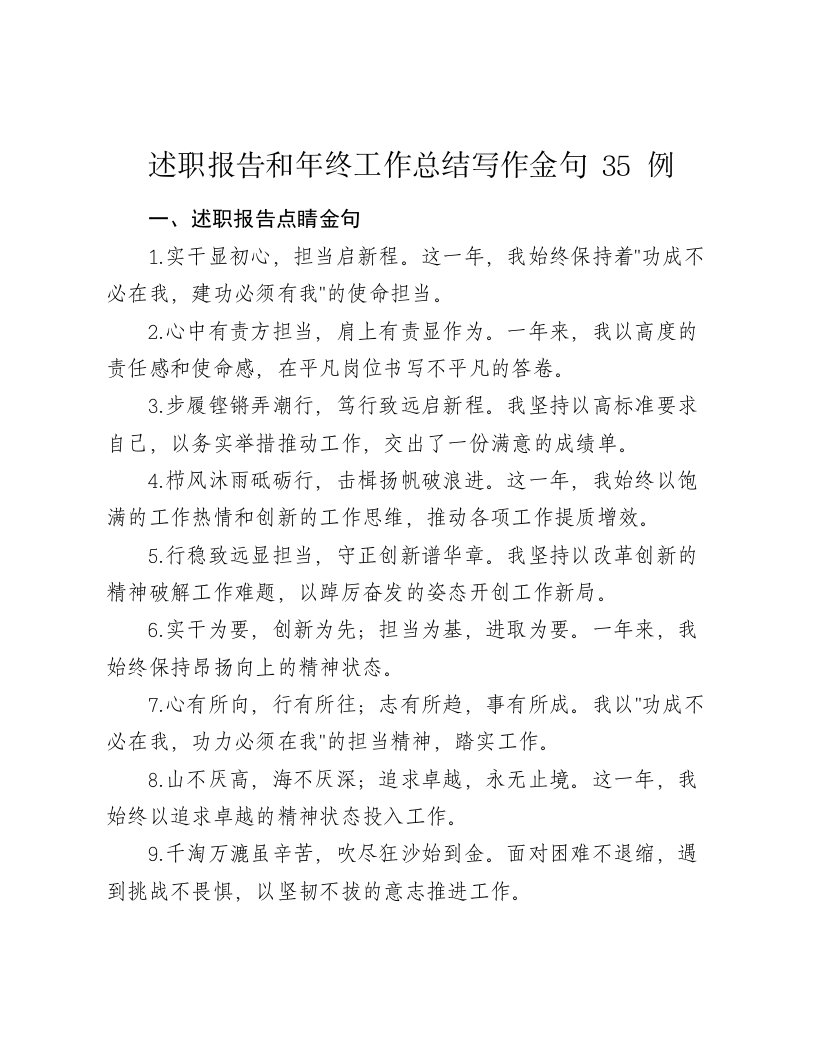 述职报告和年终工作总结写作金句 35 例

一、述职报告点睛金句

1.实干显初心，担当启新程。这一年，我始终保持着"功成不必在我，建功必须有我"的使命担当。

2.心中有责方担当，肩上有责显作为。一年来，我以高度的责任感和使命感，在平凡岗位书写不平凡的答卷。

3.步履铿锵弄潮行，笃行致远启新程。我坚持以高标准要求自己，以务实举措推动工作，交出了一份满意的成绩单。

4.栉风沐雨砥砺行，击楫扬帆破浪进。这一年，我始终以饱满的工作热情和创新的工作思维，推动各项工作提质增效。

5.行稳致远显担当，守正创新谱华章。我坚持以改革创新的精神破解工作难题，以踔厉奋发的姿态开创工作新局。

6.实干为要，创新为先；担当为基，进取为要。一年来，我始终保持昂扬向上的精神状态。

7.心有所向，行有所往；志有所趋，事有所成。我以"功成不必在我，功力必须在我"的担当精神，踏实工作。

8.山不厌高，海不厌深；追求卓越，永无止境。这一年，我始终以追求卓越的精神状态投入工作。

9.千淘万漉虽辛苦，吹尽狂沙始到金。面对困难不退缩，遇到挑战不畏惧，以坚韧不拔的意志推进工作。